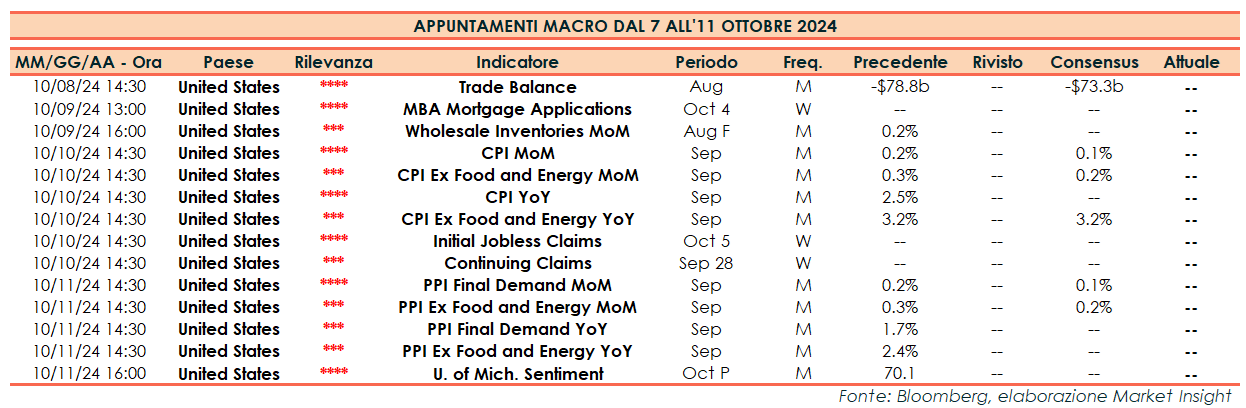 APPUNTAMENTI MACRO DAL 7 ALL'11 OTTOBRE 2024

| MM/GG/AA - Ora | Paese | Rilevanza | Indicatore | Periodo | Freq. | Precedente | Rivisto | Consensus | Attuale |
|---|---|---|---|---|---|---|---|---|---|
| 10/08/24 14:30 | United States | **** | Trade Balance | Aug | M | -$78.8b | -- | -$73.3b | -- |
| 10/09/24 13:00 | United States | **** | MBA Mortgage Applications | Oct 4 | W | -- | -- | -- | -- |
| 10/09/24 16:00 | United States | *** | Wholesale Inventories MoM | Aug F | M | 0.2% | -- | -- | -- |
| 10/10/24 14:30 | United States | **** | CPI MoM | Sep | M | 0.2% | -- | 0.1% | -- |
| 10/10/24 14:30 | United States | *** | CPI Ex Food and Energy MoM | Sep | M | 0.3% | -- | 0.2% | -- |
| 10/10/24 14:30 | United States | **** | CPI YoY | Sep | M | 2.5% | -- | -- | -- |
| 10/10/24 14:30 | United States | *** | CPI Ex Food and Energy YoY | Sep | M | 3.2% | -- | 3.2% | -- |
| 10/10/24 14:30 | United States | **** | Initial Jobless Claims | Oct 5 | W | -- | -- | -- | -- |
| 10/10/24 14:30 | United States | *** | Continuing Claims | Sep 28 | W | -- | -- | -- | -- |
| 10/11/24 14:30 | United States | **** | PPI Final Demand MoM | Sep | M | 0.2% | -- | 0.1% | -- |
| 10/11/24 14:30 | United States | *** | PPI Ex Food and Energy MoM | Sep | M | 0.3% | -- | 0.2% | -- |
| 10/11/24 14:30 | United States | *** | PPI Final Demand YoY | Sep | M | 1.7% | -- | -- | -- |
| 10/11/24 14:30 | United States | *** | PPI Ex Food and Energy YoY | Sep | M | 2.4% | -- | -- | -- |
| 10/11/24 16:00 | United States | **** | U. of Mich. Sentiment | Oct P | M | 70.1 | -- | -- | -- |

Fonte: Bloomberg, elaborazione Market Insight